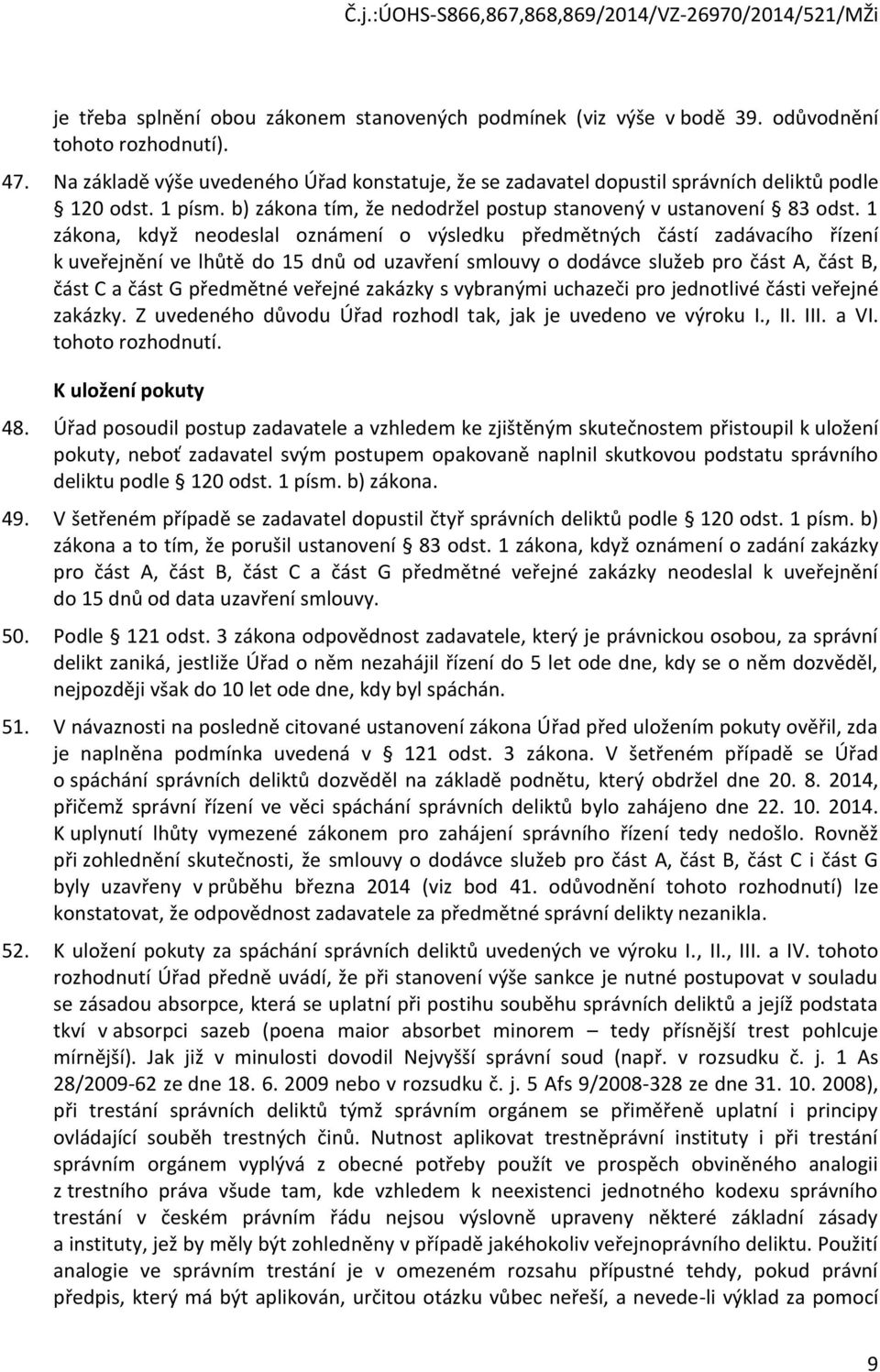 Č.j.:ÚOHS-S866,867,868,869/2014/VZ-26970/2014/521/MŽi

je třeba splnění obou zákonem stanovených podmínek (viz výše v bodě 39. odůvodnění tohoto rozhodnutí).

47. Na základě výše uvedeného Úřad konstatuje, že se zadavatel dopustil správních deliktů podle § 120 odst. 1 písm. b) zákona tím, že nedodržel postup stanovený v ustanovení § 83 odst. 1 zákona, když neodeslal oznámení o výsledku předmětných částí zadávacího řízení k uveřejnění ve lhůtě do 15 dnů od uzavření smlouvy o dodávce služeb pro část A, část B, část C a část G předmětné veřejné zakázky s vybranými uchazeči pro jednotlivé části veřejné zakázky. Z uvedeného důvodu Úřad rozhodl tak, jak je uvedeno ve výroku I., II. III. a VI. tohoto rozhodnutí.

K uložení pokuty

48. Úřad posoudil postup zadavatele a vzhledem ke zjištěným skutečnostem přistoupil k uložení pokuty, neboť zadavatel svým postupem opakovaně naplnil skutkovou podstatu správního deliktu podle § 120 odst. 1 písm. b) zákona.

49. V šetřeném případě se zadavatel dopustil čtyř správních deliktů podle § 120 odst. 1 písm. b) zákona a to tím, že porušil ustanovení § 83 odst. 1 zákona, když oznámení o zadání zakázky pro část A, část B, část C a část G předmětné veřejné zakázky neodeslal k uveřejnění do 15 dnů od data uzavření smlouvy.

50. Podle § 121 odst. 3 zákona odpovědnost zadavatele, který je právnickou osobou, za správní delikt zaniká, jestliže Úřad o něm nezahájil řízení do 5 let ode dne, kdy se o něm dozvěděl, nejpozději však do 10 let ode dne, kdy byl spáchán.

51. V návaznosti na posledně citované ustanovení zákona Úřad před uložením pokuty ověřil, zda je naplněna podmínka uvedená v § 121 odst. 3 zákona. V šetřeném případě se Úřad o spáchání správních deliktů dozvěděl na základě podnětu, který obdržel dne 20. 8. 2014, přičemž správní řízení ve věci spáchání správních deliktů bylo zahájeno dne 22. 10. 2014. K uplynutí lhůty vymezené zákonem pro zahájení správního řízení tedy nedošlo. Rovněž při zohlednění skutečnosti, že smlouvy o dodávce služeb pro část A, část B, část C i část G byly uzavřeny v průběhu března 2014 (viz bod 41. odůvodnění tohoto rozhodnutí) lze konstatovat, že odpovědnost zadavatele za předmětné správní delikty nezanikla.

52. K uložení pokuty za spáchání správních deliktů uvedených ve výroku I., II., III. a IV. tohoto rozhodnutí Úřad předně uvádí, že při stanovení výše sankce je nutné postupovat v souladu se zásadou absorpce, která se uplatní při postihu souběhu správních deliktů a jejíž podstata tkví v absorpci sazeb (poena maior absorbet minorem – tedy přísnější trest pohlcuje mírnější). Jak již v minulosti dovodil Nejvyšší správní soud (např. v rozsudku č. j. 1 As 28/2009-62 ze dne 18. 6. 2009 nebo v rozsudku č. j. 5 Afs 9/2008-328 ze dne 31. 10. 2008), při trestání správních deliktů týmž správním orgánem se přiměřeně uplatní i principy ovládající souběh trestných činů. Nutnost aplikovat trestněprávní instituty i při trestání správním orgánem vyplývá z obecné potřeby použít ve prospěch obviněného analogii z trestního práva všude tam, kde vzhledem k neexistenci jednotného kodexu správního trestání v českém právním řádu nejsou výslovně upraveny některé základní zásady a instituty, jež by měly být zohledněny v případě jakéhokoliv veřejnoprávního deliktu. Použití analogie ve správním trestání je v omezeném rozsahu přípustné tehdy, pokud právní předpis, který má být aplikován, určitou otázku vůbec neřeší, a nevede-li výklad za pomocí

9